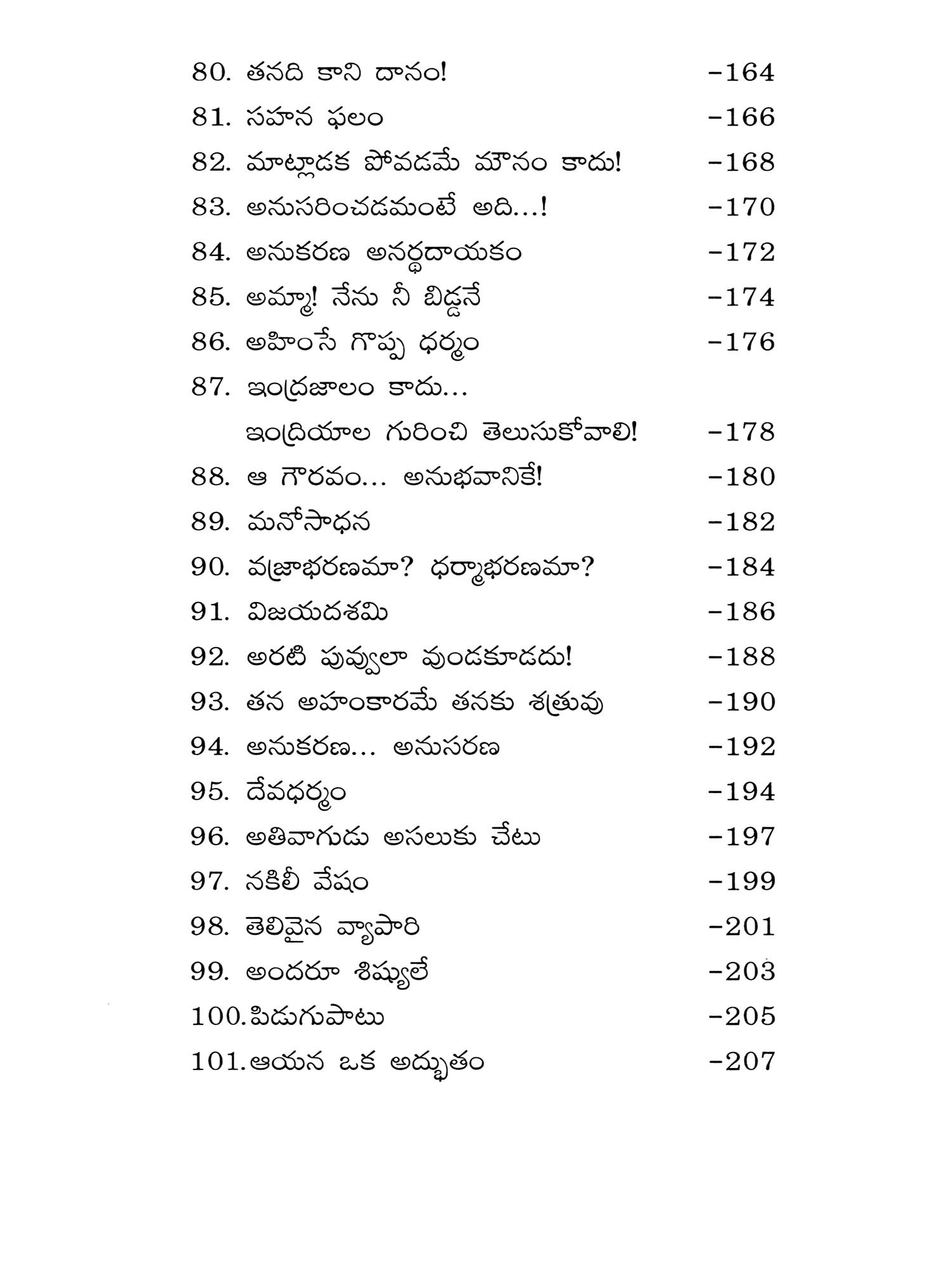 80. తనది కాని దానం! –164

81. సహన ఫలం –166

82. మాట్లాడక పోవడమే మౌనం కాదు! –168

83. అనుసరించడమంటే అది...! –170

84. అనుకరణ అనర్థదాయకం –172

85. అమ్మా! నేను నీ బిడ్డనే –174

86. అహింసే గొప్ప ధర్మం –176

87. ఇంద్రజాలం కాదు...
ఇంద్రియాల గురించి తెలుసుకోవాలి! –178

88. ఆ గౌరవం... అనుభవానికే! –180

89. మనోసాధన –182

90. వజ్రాభరణమా? ధర్మాభరణమా? –184

91. విజయదశమి –186

92. అరటి పువ్వులా వుండకూడదు! –188

93. తన అహంకారమే తనకు శత్రువు –190

94. అనుకరణ... అనుసరణ –192

95. దేవధర్మం –194

96. అతివాగుడు అసలుకు చేటు –197

97. నకిలీ వేషం –199

98. తెలివైన వ్యాపారి –201

99. అందరూ శిష్యులే –203

100.పిడుగుపాటు –205

101.ఆయన ఒక అద్భుతం –207